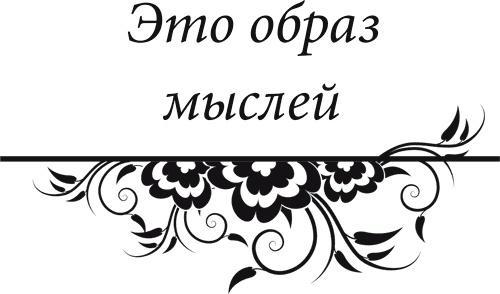 Это образ мыслей